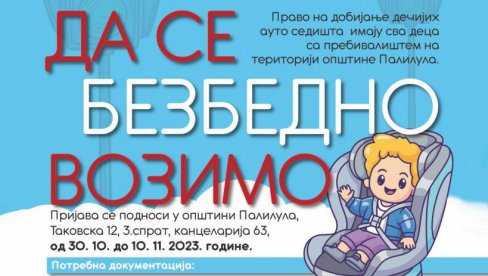 ДА СЕ БЕЗБЕДНО ВОЗИМО

Право на добијање дечијих ауто седишта имају сва деца са пребивалиштем на територији општине Палилула.

Пријава се подноси у општини Палилула, Таковска 12, 3.спрат, канцеларија 63, од 30. 10. до 10. 11. 2023. године.

Потребна документација: